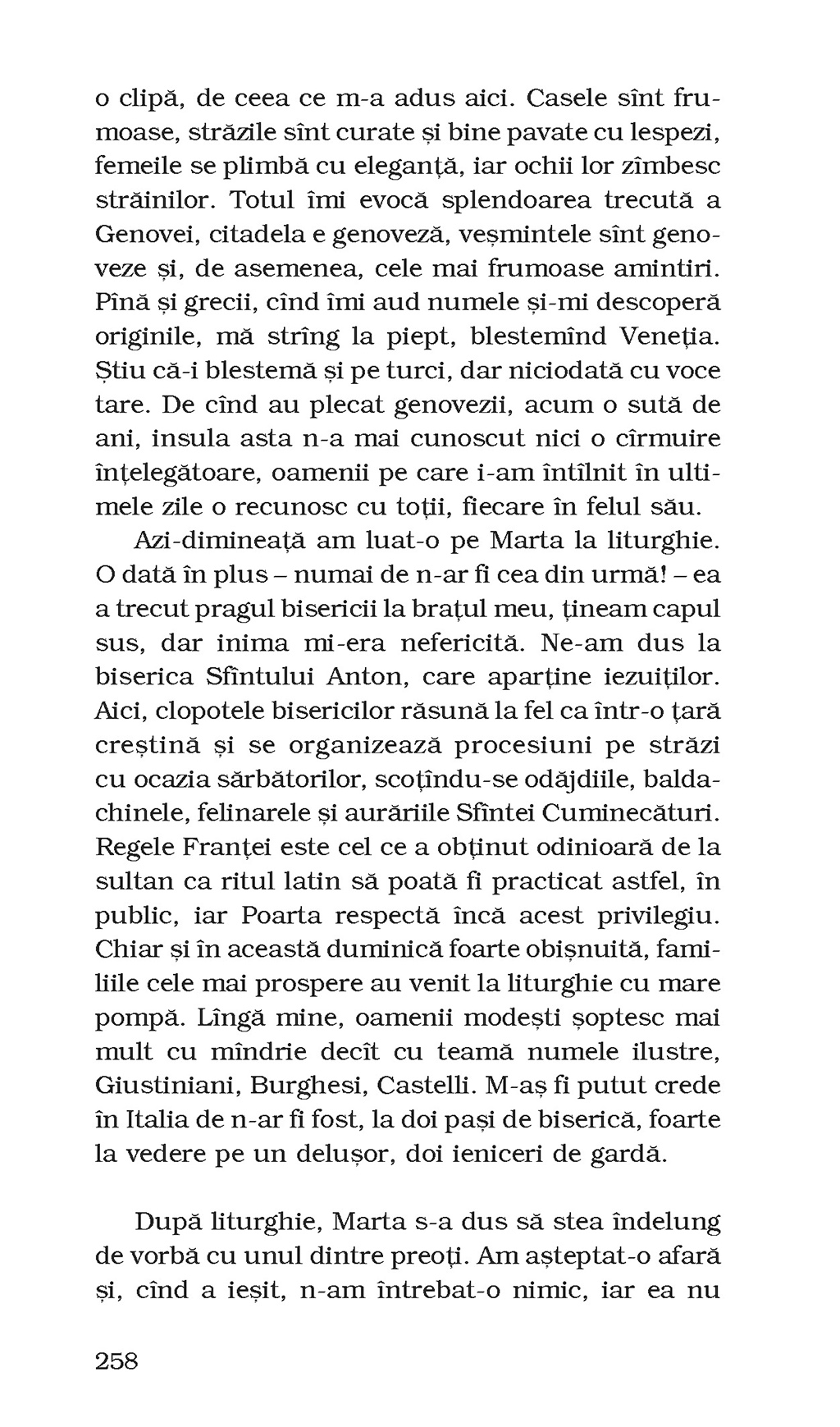 o clipă, de ceea ce m-a adus aici. Casele sînt frumoase, străzile sînt curate și bine pavate cu lespezi, femeile se plimbă cu eleganță, iar ochii lor zîmbesc străinilor. Totul îmi evocă splendoarea trecută a Genovei, citadela e genoveză, veșmintele sînt genoveze și, de asemenea, cele mai frumoase amintiri. Pînă și grecii, cînd îmi aud numele și-mi descoperă originile, mă strîng la piept, blestemînd Veneția. Știu că-i blestemă și pe turci, dar niciodată cu voce tare. De cînd au plecat genovezii, acum o sută de ani, insula asta n-a mai cunoscut nici o cîrmuire înțelegătoare, oamenii pe care i-am întîlnit în ultimele zile o recunosc cu toții, fiecare în felul său.

Azi-dimineață am luat-o pe Marta la liturghie. O dată în plus – numai de n-ar fi cea din urmă! – ea a trecut pragul bisericii la brațul meu, țineam capul sus, dar inima mi-era nefericită. Ne-am dus la biserica Sfîntului Anton, care aparține iezuiților. Aici, clopotele bisericilor răsună la fel ca într-o țară creștină și se organizează procesiuni pe străzi cu ocazia sărbătorilor, scoțîndu-se odăjdiile, baldachinele, felinarele și aurăriile Sfîntei Cuminecături. Regele Franței este cel ce a obținut odinioară de la sultan ca ritul latin să poată fi practicat astfel, în public, iar Poarta respectă încă acest privilegiu. Chiar și în această duminică foarte obișnuită, familiile cele mai prospere au venit la liturghie cu mare pompă. Lîngă mine, oamenii modești șoptesc mai mult cu mîndrie decît cu teamă numele ilustre, Giustiniani, Burghesi, Castelli. M-aș fi putut crede în Italia de n-ar fi fost, la doi pași de biserică, foarte la vedere pe un delușor, doi ieniceri de gardă.

După liturghie, Marta s-a dus să stea îndelung de vorbă cu unul dintre preoți. Am așteptat-o afară și, cînd a ieșit, n-am întrebat-o nimic, iar ea nu

258